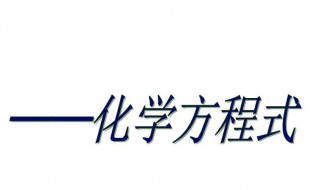 ——化学方程式